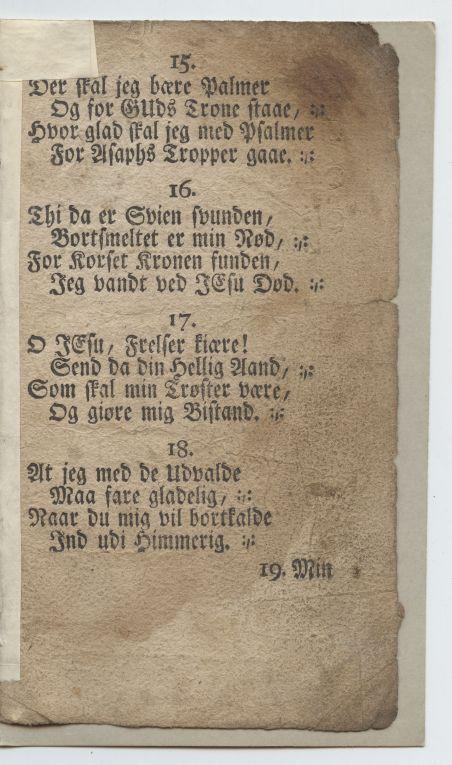 15.
Der ſkal jeg bære Palmer
Og for GUds Trone ſtaae, :,:
Hvor glad ſkal jeg med Pſalmer
For Aſaphs Tropper gaae. :,:

16.
Thi da er Svien ſvunden,
Bortſmeltet er min Nød, :,:
For Korſet Kronen funden,
Jeg vandt ved JEſu Død. :,:

17.
O JEſu, Frelſer kiære!
Send da din Hellig Aand, :,:
Som ſkal min Trøſter være,
Og giøre mig Biſtand. :,:

18.
At jeg med de Udvalde
Maa fare gladelig, :,:
Naar du mig vil bortkalde
Ind udi Himmerig. :,:

19. Min